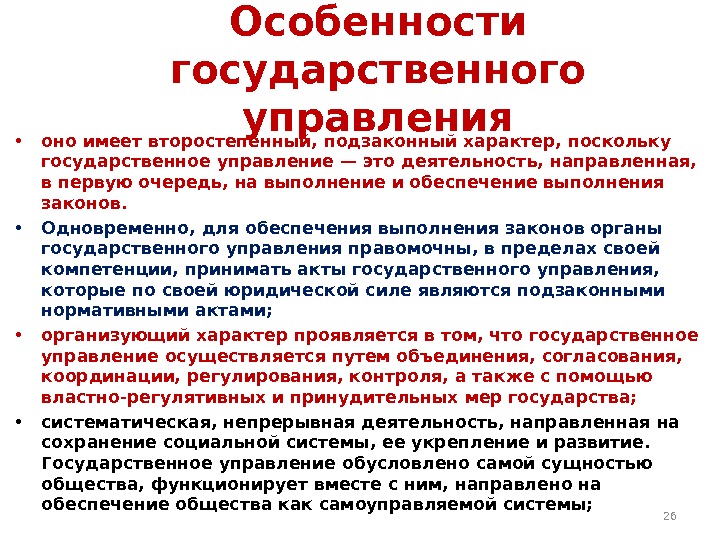 Особенности государственного управления

• оно имеет второстепенный, подзаконный характер, поскольку государственное управление — это деятельность, направленная, в первую очередь, на выполнение и обеспечение выполнения законов.

• Одновременно, для обеспечения выполнения законов органы государственного управления правомочны, в пределах своей компетенции, принимать акты государственного управления, которые по своей юридической силе являются подзаконными нормативными актами;

• организующий характер проявляется в том, что государственное управление осуществляется путем объединения, согласования, координации, регулирования, контроля, а также с помощью властно-регулятивных и принудительных мер государства;

• систематическая, непрерывная деятельность, направленная на сохранение социальной системы, ее укрепление и развитие. Государственное управление обусловлено самой сущностью общества, функционирует вместе с ним, направлено на обеспечение общества как самоуправляемой системы;

26